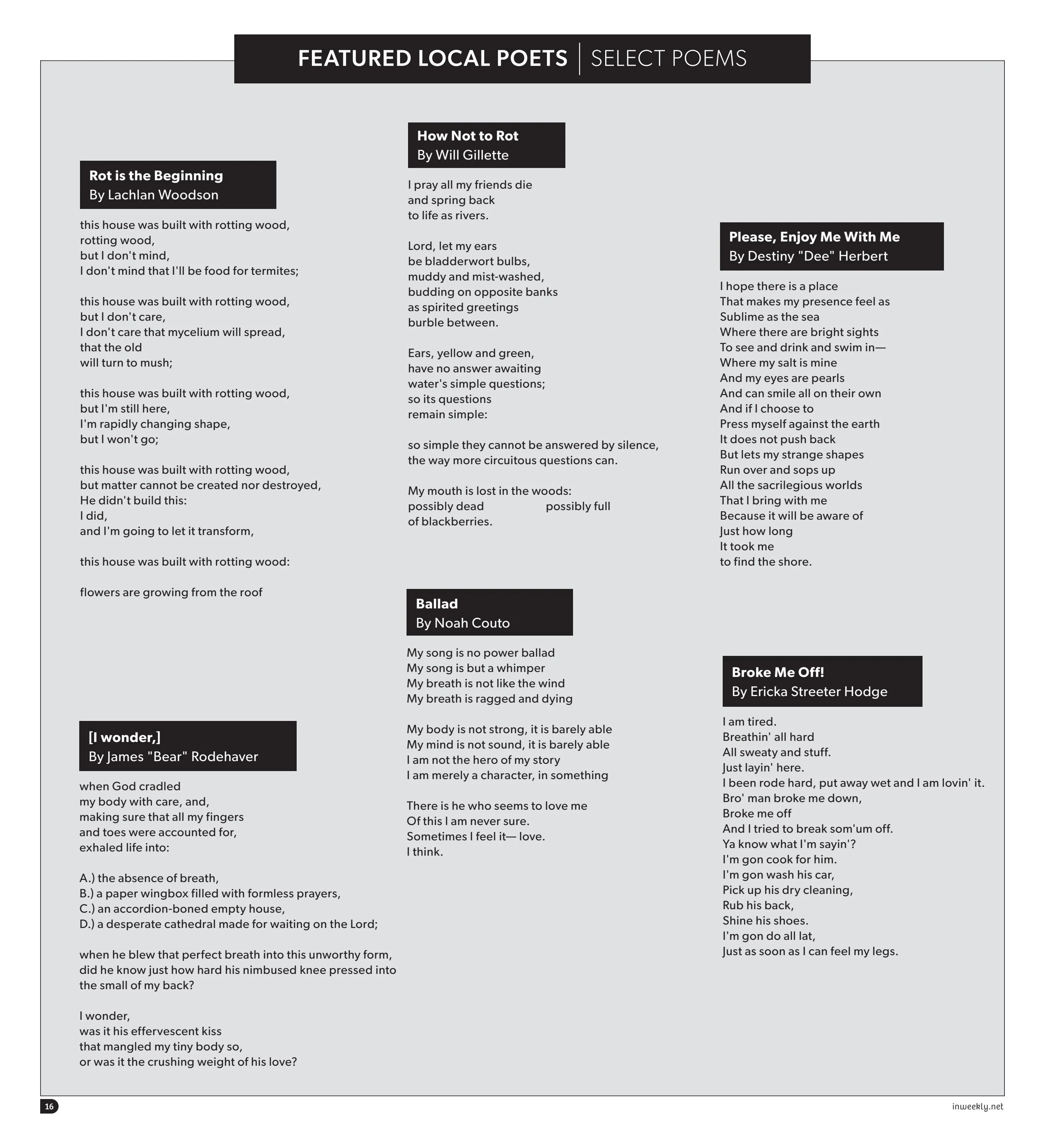 FEATURED LOCAL POETS | SELECT POEMS

Rot is the Beginning
By Lachlan Woodson

this house was built with rotting wood,
rotting wood,
but I don't mind,
I don't mind that I'll be food for termites;

this house was built with rotting wood,
but I don't care,
I don't care that mycelium will spread,
that the old
will turn to mush;

this house was built with rotting wood,
but I'm still here,
I'm rapidly changing shape,
but I won't go;

this house was built with rotting wood,
but matter cannot be created nor destroyed,
He didn't build this:
I did,
and I'm going to let it transform,

this house was built with rotting wood:

flowers are growing from the roof

[I wonder,]
By James "Bear" Rodehaver

when God cradled
my body with care, and,
making sure that all my fingers
and toes were accounted for,
exhaled life into:

A.) the absence of breath,
B.) a paper wingbox filled with formless prayers,
C.) an accordion-boned empty house,
D.) a desperate cathedral made for waiting on the Lord;

when he blew that perfect breath into this unworthy form,
did he know just how hard his nimbused knee pressed into the small of my back?

I wonder,
was it his effervescent kiss
that mangled my tiny body so,
or was it the crushing weight of his love?

How Not to Rot
By Will Gillette

I pray all my friends die
and spring back
to life as rivers.

Lord, let my ears
be bladderwort bulbs,
muddy and mist-washed,
budding on opposite banks
as spirited greetings
burble between.

Ears, yellow and green,
have no answer awaiting
water's simple questions;
so its questions
remain simple:

so simple they cannot be answered by silence,
the way more circuitous questions can.

My mouth is lost in the woods:
possibly dead possibly full
of blackberries.

Ballad
By Noah Couto

My song is no power ballad
My song is but a whimper
My breath is not like the wind
My breath is ragged and dying

My body is not strong, it is barely able
My mind is not sound, it is barely able
I am not the hero of my story
I am merely a character, in something

There is he who seems to love me
Of this I am never sure.
Sometimes I feel it— love.
I think.

Please, Enjoy Me With Me
By Destiny "Dee" Herbert

I hope there is a place
That makes my presence feel as
Sublime as the sea
Where there are bright sights
To see and drink and swim in—
Where my salt is mine
And my eyes are pearls
And can smile all on their own
And if I choose to
Press myself against the earth
It does not push back
But lets my strange shapes
Run over and sops up
All the sacrilegious worlds
That I bring with me
Because it will be aware of
Just how long
It took me
to find the shore.

Broke Me Off!
By Ericka Streeter Hodge

I am tired.
Breathin' all hard
All sweaty and stuff.
Just layin' here.
I been rode hard, put away wet and I am lovin' it.
Bro' man broke me down,
Broke me off
And I tried to break som'um off.
Ya know what I'm sayin'?
I'm gon cook for him.
I'm gon wash his car,
Pick up his dry cleaning,
Rub his back,
Shine his shoes.
I'm gon do all lat,
Just as soon as I can feel my legs.

16

inweekly.net